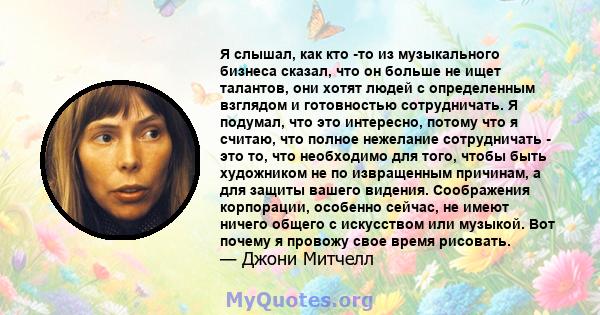 Я слышал, как кто -то из музыкального бизнеса сказал, что он больше не ищет талантов, они хотят людей с определенным взглядом и готовностью сотрудничать. Я подумал, что это интересно, потому что я считаю, что полное нежелание сотрудничать - это то, что необходимо для того, чтобы быть художником не по извращенным причинам, а для защиты вашего видения. Соображения корпорации, особенно сейчас, не имеют ничего общего с искусством или музыкой. Вот почему я провожу свое время рисовать.
— Джони Митчелл

MyQuotes.org